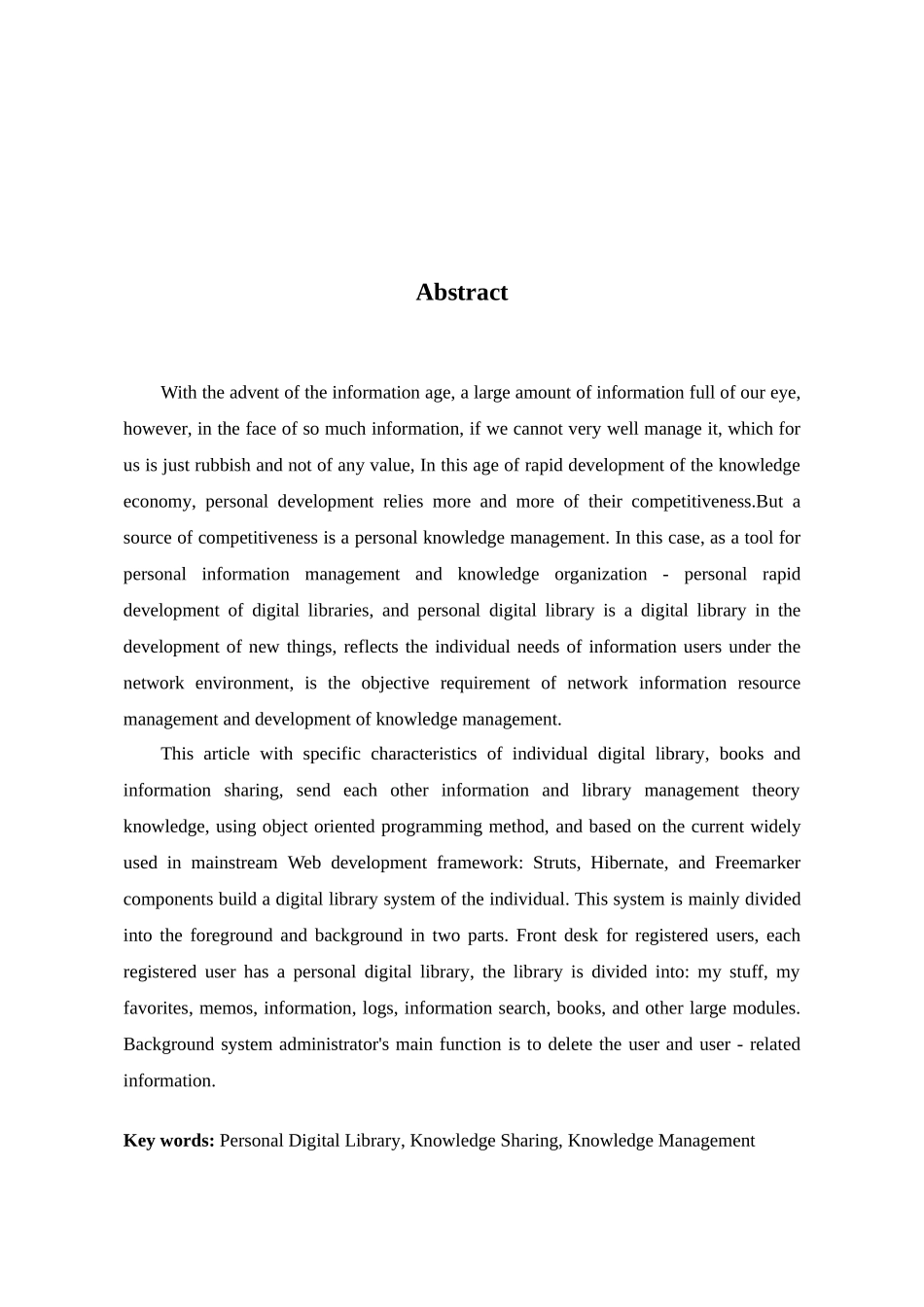 Abstract

With the advent of the information age, a large amount of information full of our eye, however, in the face of so much information, if we cannot very well manage it, which for us is just rubbish and not of any value, In this age of rapid development of the knowledge economy, personal development relies more and more of their competitiveness.But a source of competitiveness is a personal knowledge management. In this case, as a tool for personal information management and knowledge organization - personal rapid development of digital libraries, and personal digital library is a digital library in the development of new things, reflects the individual needs of information users under the network environment, is the objective requirement of network information resource management and development of knowledge management.

This article with specific characteristics of individual digital library, books and information sharing, send each other information and library management theory knowledge, using object oriented programming method, and based on the current widely used in mainstream Web development framework: Struts, Hibernate, and Freemarker components build a digital library system of the individual. This system is mainly divided into the foreground and background in two parts. Front desk for registered users, each registered user has a personal digital library, the library is divided into: my stuff, my favorites, memos, information, logs, information search, books, and other large modules. Background system administrator's main function is to delete the user and user - related information.

Key words: Personal Digital Library, Knowledge Sharing, Knowledge Management